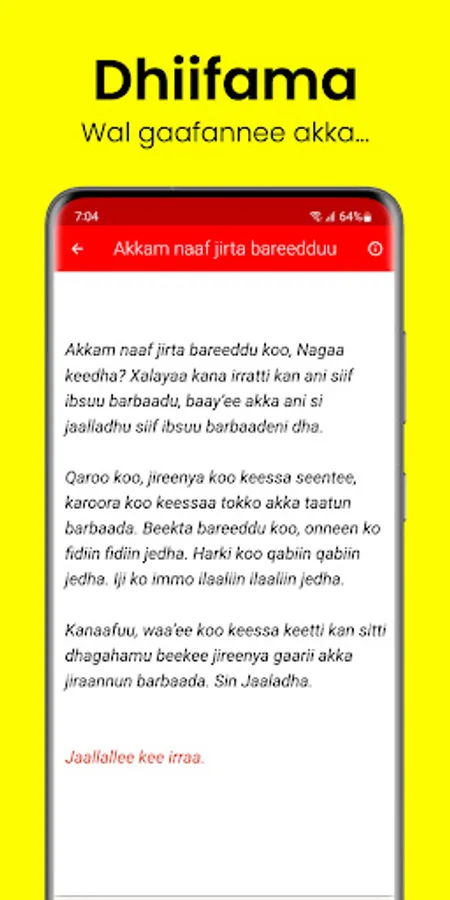 Dhiifama

Wal gaafannee akka...

7:04

64%

Akkam naaf jirta bareedduu

Akkam naaf jirta bareeddu koo, Nagaa keedha? Xalayaa kana irratti kan ani siif ibsuu barbaadu, baay'ee akka ani si jaalladhu siif ibsuu barbaadeni dha.

Qaroo koo, jireenya koo keessa seentee, karoora koo keessaa tokko akka taatun barbaada. Beekta bareeddu koo, onneen ko fidiin fidiin jedha. Harki koo qabiin qabiin jedha. Iji ko immo ilaaliin ilaaliin jedha.

Kanaafuu, waa'ee koo keessa keetti kan sitti dhagahamu beekee jireenya gaarii akka jiraannun barbaada. Sin Jaaladha.

Jaallallee kee irraa.